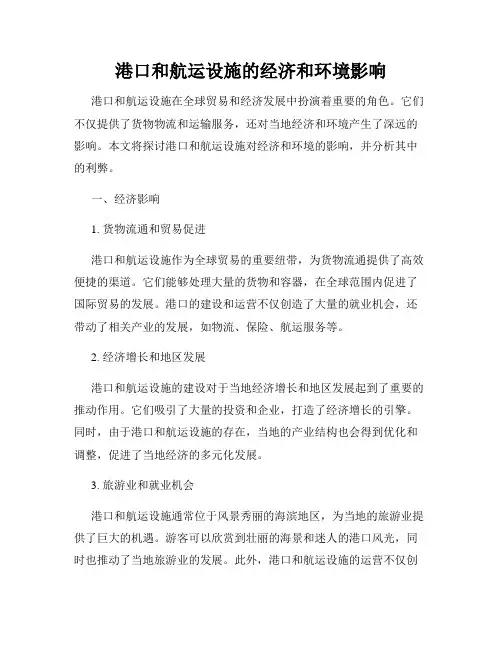 港口和航运设施的经济和环境影响

港口和航运设施在全球贸易和经济发展中扮演着重要的角色。它们不仅提供了货物物流和运输服务，还对当地经济和环境产生了深远的影响。本文将探讨港口和航运设施对经济和环境的影响，并分析其中的利弊。

一、经济影响

1. 货物流通和贸易促进

港口和航运设施作为全球贸易的重要纽带，为货物流通提供了高效便捷的渠道。它们能够处理大量的货物和容器，在全球范围内促进了国际贸易的发展。港口的建设和运营不仅创造了大量的就业机会，还带动了相关产业的发展，如物流、保险、航运服务等。

2. 经济增长和地区发展

港口和航运设施的建设对于当地经济增长和地区发展起到了重要的推动作用。它们吸引了大量的投资和企业，打造了经济增长的引擎。同时，由于港口和航运设施的存在，当地的产业结构也会得到优化和调整，促进了当地经济的多元化发展。

3. 旅游业和就业机会

港口和航运设施通常位于风景秀丽的海滨地区，为当地的旅游业提供了巨大的机遇。游客可以欣赏到壮丽的海景和迷人的港口风光，同时也推动了当地旅游业的发展。此外，港口和航运设施的运营不仅创